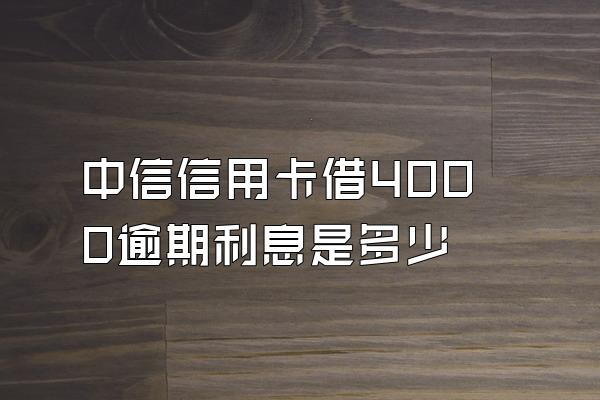 中信信用卡借4000逾期利息是多少